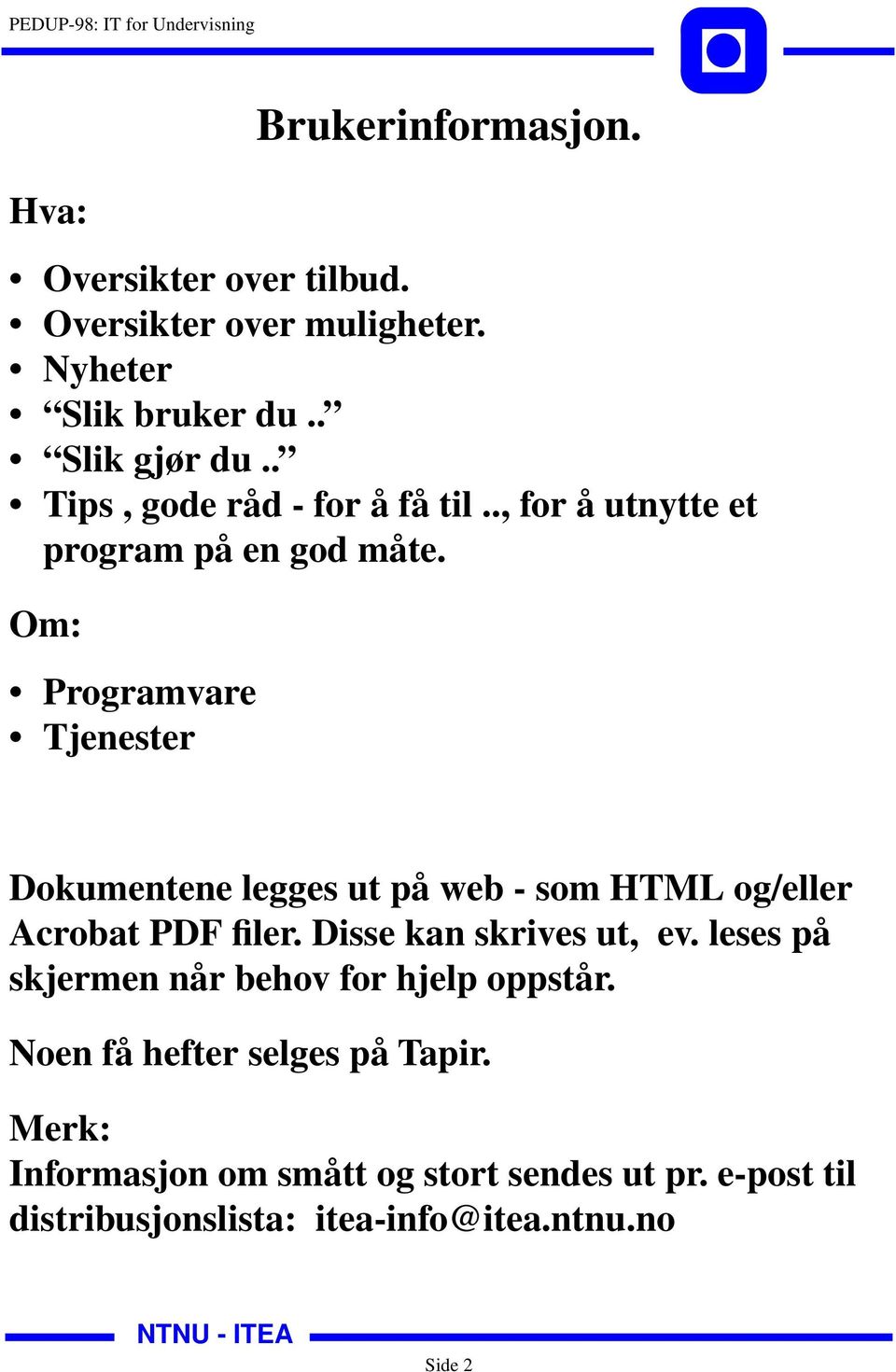 PEDUP-98: IT for Undervisning

Brukerinformasjon.

Hva:

• Oversikter over tilbud.
• Oversikter over muligheter.
• Nyheter
• “Slik bruker du ..”
• “Slik gjør du ..”
• Tips , gode råd - for å få til .., for å utnytte et program på en god måte.

Om:

• Programvare
• Tjenester

Dokumentene legges ut på web - som HTML og/eller Acrobat PDF filer. Disse kan skrives ut, ev. leses på skjermen når behov for hjelp oppstår.

Noen få hefter selges på Tapir.

Merk:
Informasjon om smått og stort sendes ut pr. e-post til distribusjonslista: itea-info@itea.ntnu.no

NTNU - ITEA

Side 2